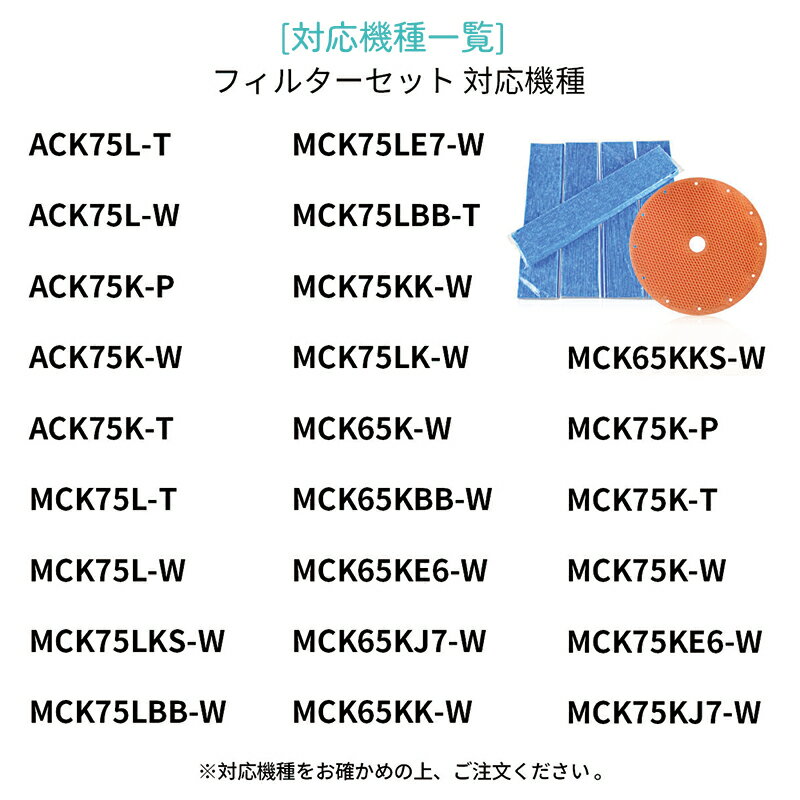 [対応機種一覧]
フィルターセット 対応機種

ACK75L-T
ACK75L-W
ACK75K-P
ACK75K-W
ACK75K-T
MCK75L-T
MCK75L-W
MCK75LKS-W
MCK75LBB-W

MCK75LE7-W
MCK75LBB-T
MCK75KK-W
MCK75LK-W
MCK65K-W
MCK65KBB-W
MCK65KE6-W
MCK65KJ7-W
MCK65KK-W

MCK65KKS-W
MCK75K-P
MCK75K-T
MCK75K-W
MCK75KE6-W
MCK75KJ7-W

※対応機種をお確かめの上、ご注文ください。